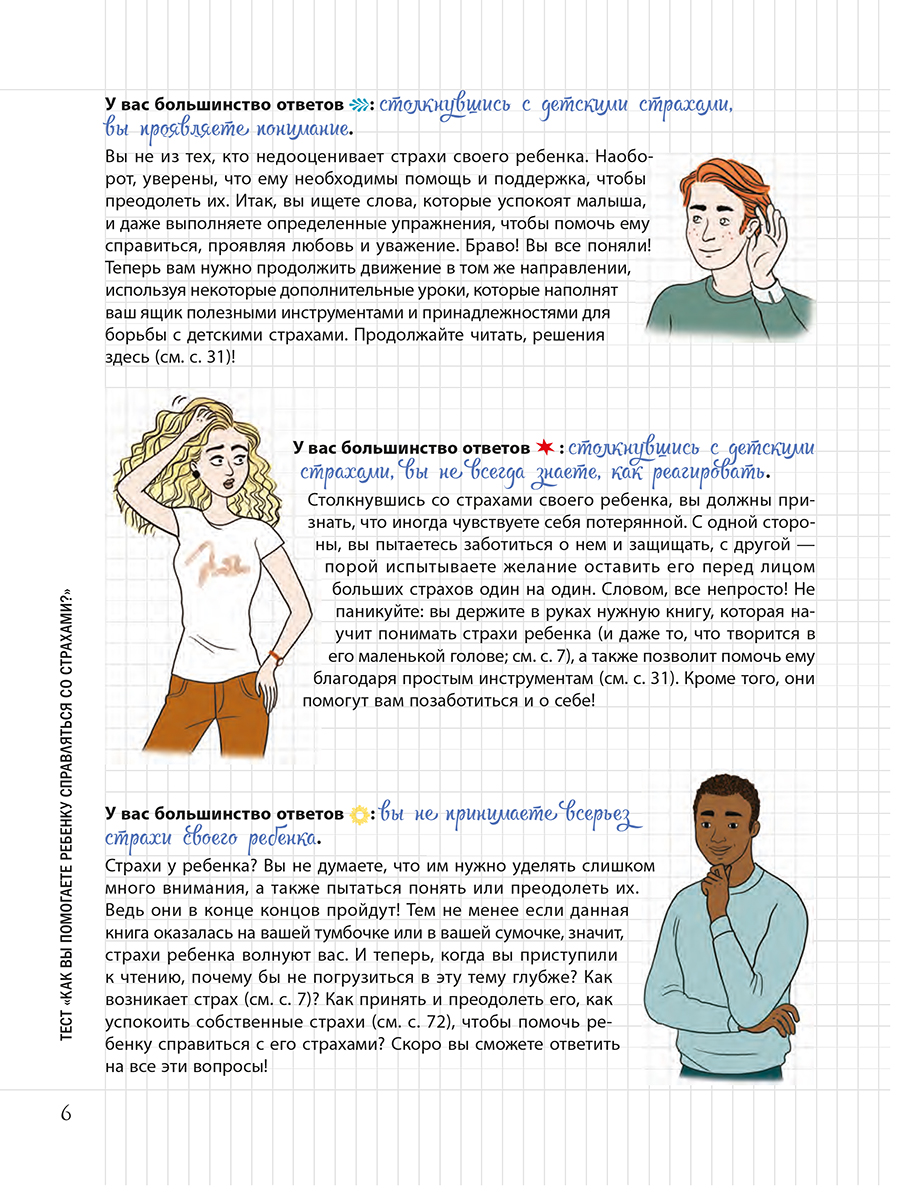 У вас большинство ответов : столкнувшись с детскими страхами, вы проявляете понимание.

Вы не из тех, кто недооценивает страхи своего ребенка. Наоборот, уверены, что ему необходимы помощь и поддержка, чтобы преодолеть их. Итак, вы ищете слова, которые успокоят малыша, и даже выполняете определенные упражнения, чтобы помочь ему справиться, проявляя любовь и уважение. Браво! Вы все поняли! Теперь вам нужно продолжить движение в том же направлении, используя некоторые дополнительные уроки, которые наполнят ваш ящик полезными инструментами и принадлежностями для борьбы с детскими страхами. Продолжайте читать, решения здесь (см. с. 31)!

У вас большинство ответов : столкнувшись с детскими страхами, вы не всегда знаете, как реагировать.

Столкнувшись со страхами своего ребенка, вы должны признать, что иногда чувствуете себя потерянной. С одной стороны, вы пытаетесь заботиться о нем и защищать, с другой — порой испытываете желание оставить его перед лицом больших страхов один на один. Словом, все непросто! Не паникуйте: вы держите в руках нужную книгу, которая научит понимать страхи ребенка (и даже то, что творится в его маленькой голове; см. с. 7), а также позволит помочь ему благодаря простым инструментам (см. с. 31). Кроме того, они помогут вам позаботиться и о себе!

У вас большинство ответов : вы не принимаете всерьез страхи своего ребенка.

Страхи у ребенка? Вы не думаете, что им нужно уделять слишком много внимания, а также пытаться понять или преодолеть их. Ведь они в конце концов пройдут! Тем не менее если данная книга оказалась на вашей тумбочке или в вашей сумочке, значит, страхи ребенка волнуют вас. И теперь, когда вы приступили к чтению, почему бы не погрузиться в эту тему глубже? Как возникает страх (см. с. 7)? Как принять и преодолеть его, как успокоить собственные страхи (см. с. 72), чтобы помочь ребенку справиться с его страхами? Скоро вы сможете ответить на все эти вопросы!

ТЕСТ «КАК ВЫ ПОМОГАЕТЕ РЕБЕНКУ СПРАВЛЯТЬСЯ СО СТРАХАМИ?»

6